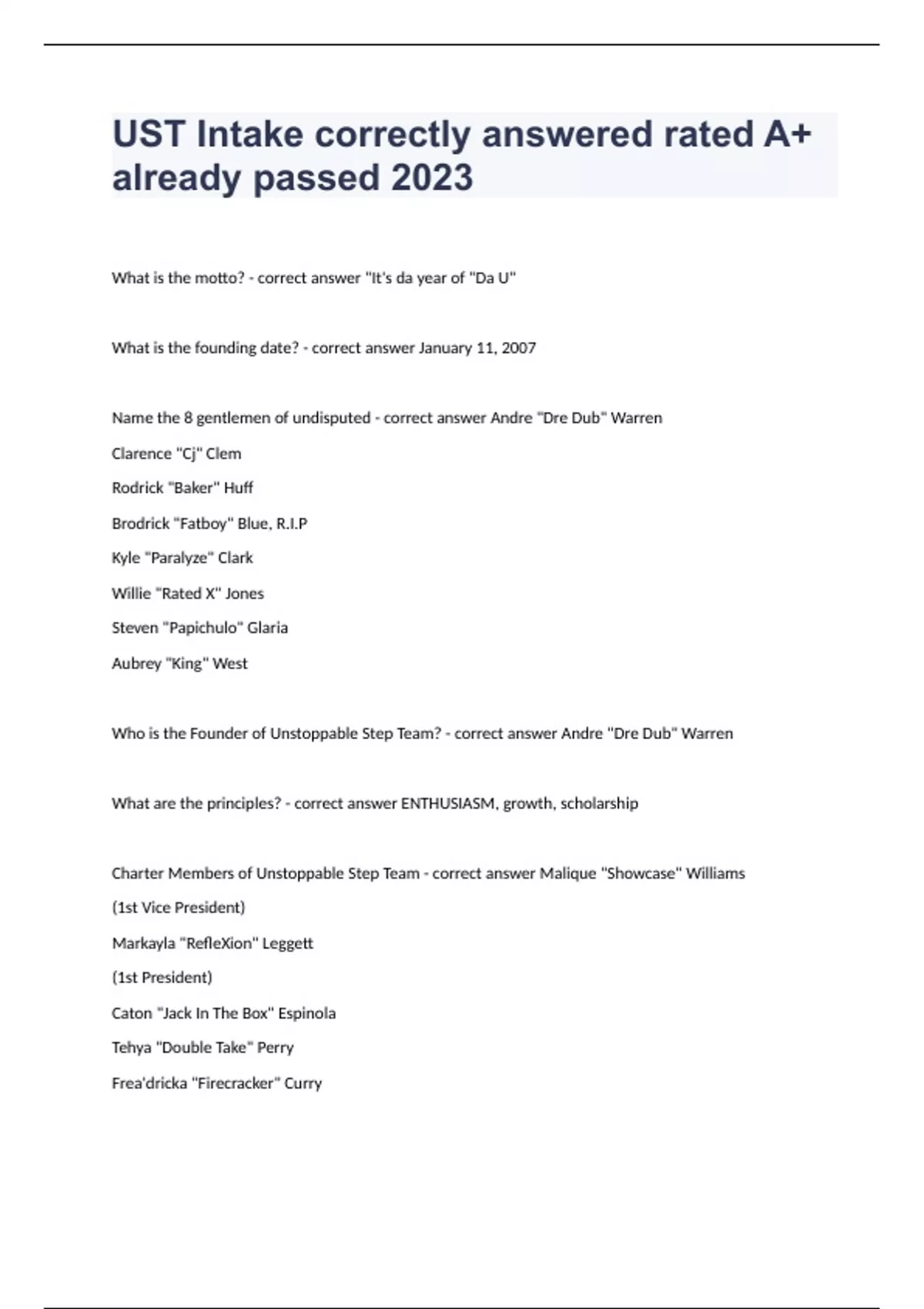 UST Intake correctly answered rated A+ already passed 2023

What is the motto? - correct answer "It's da year of "Da U"

What is the founding date? - correct answer January 11, 2007

Name the 8 gentlemen of undisputed - correct answer Andre "Dre Dub" Warren

Clarence "Cj" Clem

Rodrick "Baker" Huff

Brodrick "Fatboy" Blue, R.I.P

Kyle "Paralyze" Clark

Willie "Rated X" Jones

Steven "Papichulo" Glaria

Aubrey "King" West

Who is the Founder of Unstoppable Step Team? - correct answer Andre "Dre Dub" Warren

What are the principles? - correct answer ENTHUSIASM, growth, scholarship

Charter Members of Unstoppable Step Team - correct answer Malique "Showcase" Williams

(1st Vice President)

Markayla "RefleXion" Leggett

(1st President)

Caton "Jack In The Box" Espinola

Tehya "Double Take" Perry

Frea'dricka "Firecracker" Curry